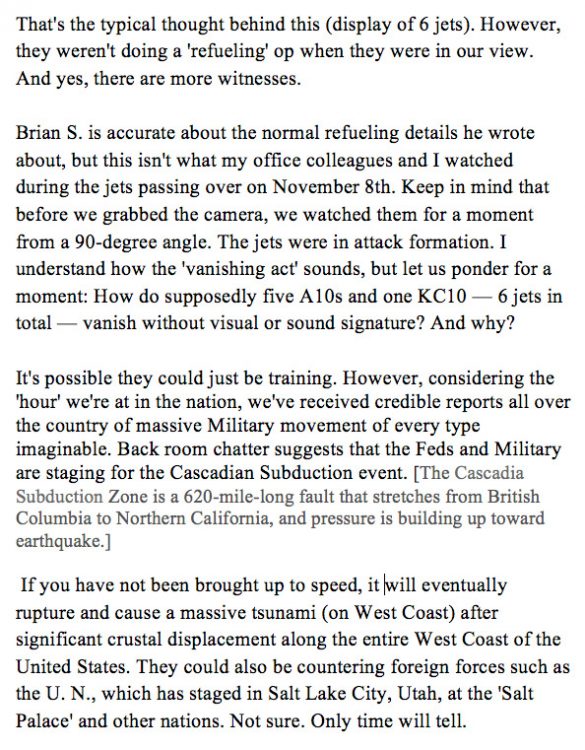 That's the typical thought behind this (display of 6 jets). However, they weren't doing a 'refueling' op when they were in our view. And yes, there are more witnesses.

Brian S. is accurate about the normal refueling details he wrote about, but this isn't what my office colleagues and I watched during the jets passing over on November 8th. Keep in mind that before we grabbed the camera, we watched them for a moment from a 90-degree angle. The jets were in attack formation. I understand how the 'vanishing act' sounds, but let us ponder for a moment: How do supposedly five A10s and one KC10 — 6 jets in total — vanish without visual or sound signature? And why?

It's possible they could just be training. However, considering the 'hour' we're at in the nation, we've received credible reports all over the country of massive Military movement of every type imaginable. Back room chatter suggests that the Feds and Military are staging for the Cascadian Subduction event. [The Cascadia Subduction Zone is a 620-mile-long fault that stretches from British Columbia to Northern California, and pressure is building up toward earthquake.]

If you have not been brought up to speed, it will eventually rupture and cause a massive tsunami (on West Coast) after significant crustal displacement along the entire West Coast of the United States. They could also be countering foreign forces such as the U. N., which has staged in Salt Lake City, Utah, at the 'Salt Palace' and other nations. Not sure. Only time will tell.